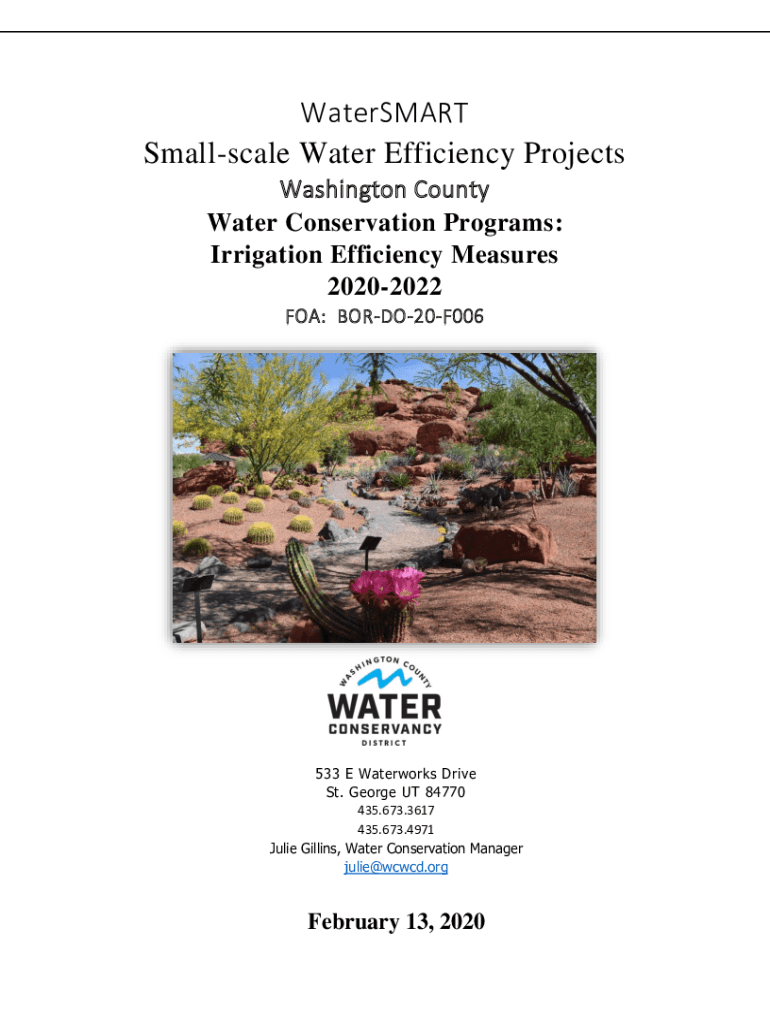 WaterSMART
Small-scale Water Efficiency Projects
Washington County
Water Conservation Programs:
Irrigation Efficiency Measures
2020-2022
FOA: BOR-DO-20-F006

WASHINGTON COUNTY
WATER
CONSERVANCY
DISTRICT

533 E Waterworks Drive
St. George UT 84770
435.673.3617
435.673.4971
Julie Gillins, Water Conservation Manager
julie@wcwcd.org

February 13, 2020